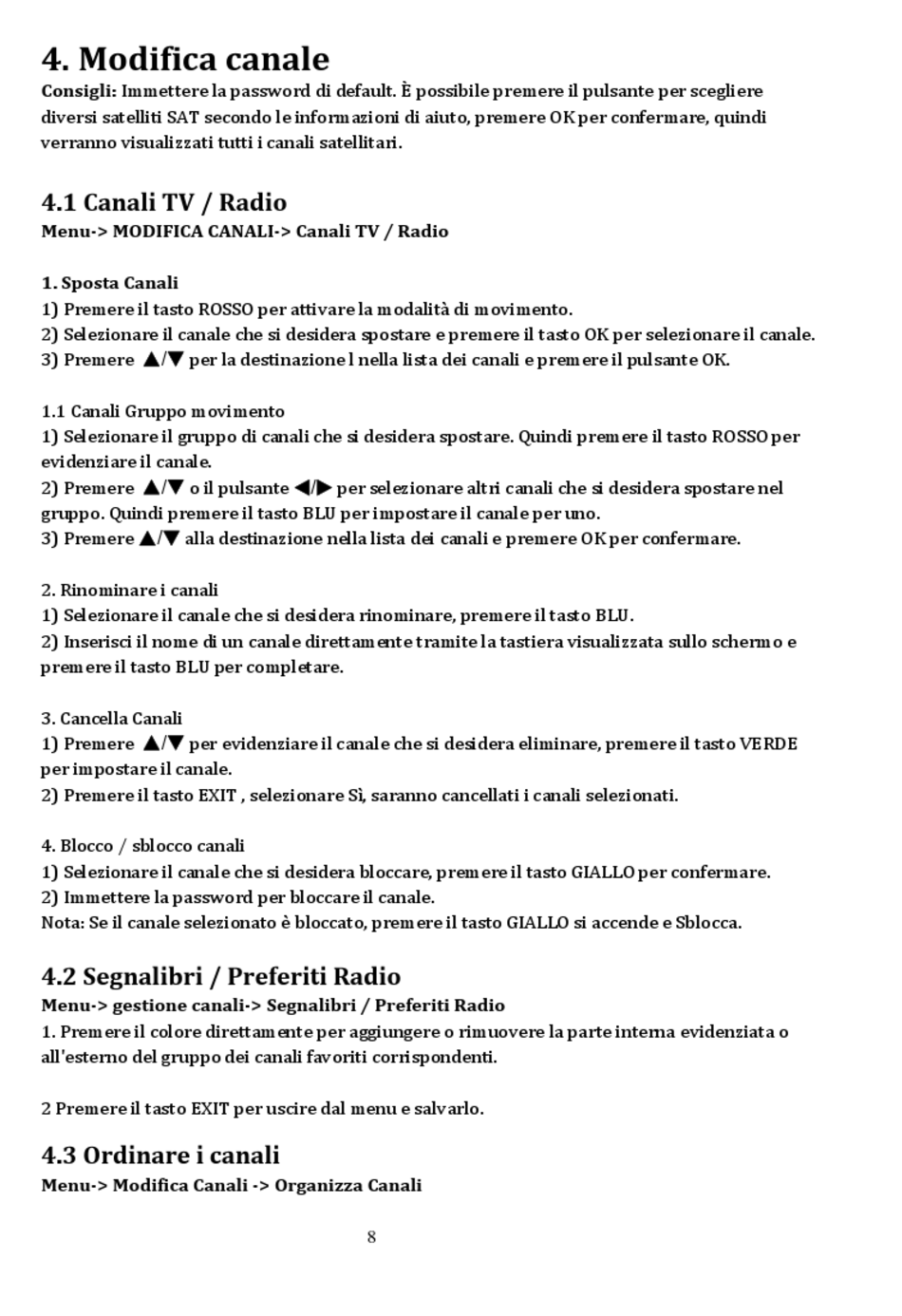 4. Modifica canale

Consigli: Immettere la password di default. È possibile premere il pulsante per scegliere diversi satelliti SAT secondo le informazioni di aiuto, premere OK per confermare, quindi verranno visualizzati tutti i canali satellitari.

4.1 Canali TV / Radio

Menu-> MODIFICA CANALI-> Canali TV / Radio

1. Sposta Canali
1) Premere il tasto ROSSO per attivare la modalità di movimento.
2) Selezionare il canale che si desidera spostare e premere il tasto OK per selezionare il canale.
3) Premere ▲/▼ per la destinazione l nella lista dei canali e premere il pulsante OK.

1.1 Canali Gruppo movimento
1) Selezionare il gruppo di canali che si desidera spostare. Quindi premere il tasto ROSSO per evidenziare il canale.
2) Premere ▲/▼ o il pulsante ◀/▶ per selezionare altri canali che si desidera spostare nel gruppo. Quindi premere il tasto BLU per impostare il canale per uno.
3) Premere ▲/▼ alla destinazione nella lista dei canali e premere OK per confermare.

2. Rinominare i canali
1) Selezionare il canale che si desidera rinominare, premere il tasto BLU.
2) Inserisci il nome di un canale direttamente tramite la tastiera visualizzata sullo schermo e premere il tasto BLU per completare.

3. Cancella Canali
1) Premere ▲/▼ per evidenziare il canale che si desidera eliminare, premere il tasto VERDE per impostare il canale.
2) Premere il tasto EXIT , selezionare Sì, saranno cancellati i canali selezionati.

4. Blocco / sblocco canali
1) Selezionare il canale che si desidera bloccare, premere il tasto GIALLO per confermare.
2) Immettere la password per bloccare il canale.
Nota: Se il canale selezionato è bloccato, premere il tasto GIALLO si accende e Sblocca.

4.2 Segnalibri / Preferiti Radio

Menu-> gestione canali-> Segnalibri / Preferiti Radio
1. Premere il colore direttamente per aggiungere o rimuovere la parte interna evidenziata o all'esterno del gruppo dei canali favoriti corrispondenti.

2 Premere il tasto EXIT per uscire dal menu e salvarlo.

4.3 Ordinare i canali

Menu-> Modifica Canali -> Organizza Canali

8